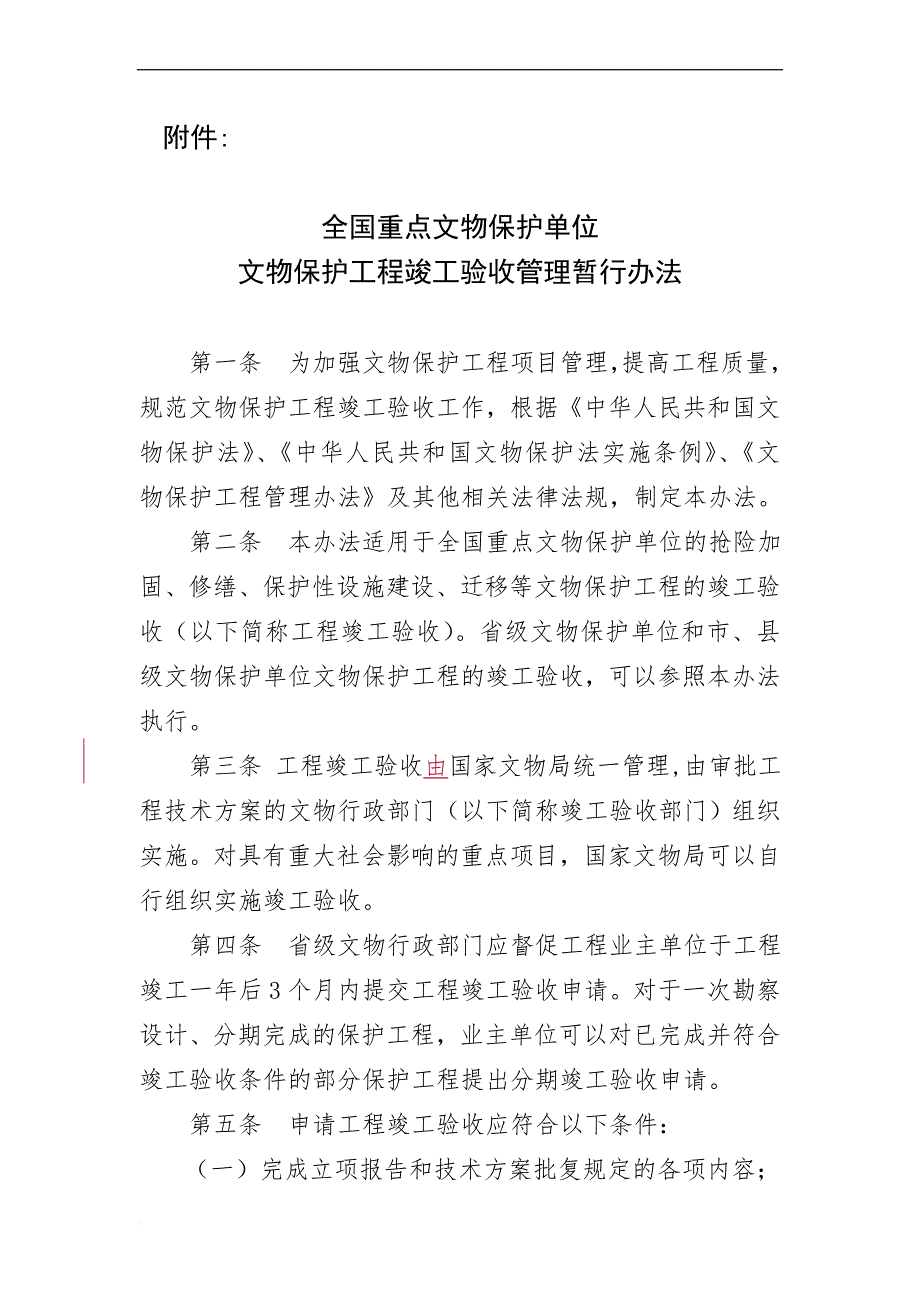 附件:

全国重点文物保护单位
文物保护工程竣工验收管理暂行办法

第一条　为加强文物保护工程项目管理，提高工程质量，规范文物保护工程竣工验收工作，根据《中华人民共和国文物保护法》、《中华人民共和国文物保护法实施条例》、《文物保护工程管理办法》及其他相关法律法规，制定本办法。

第二条　本办法适用于全国重点文物保护单位的抢险加固、修缮、保护性设施建设、迁移等文物保护工程的竣工验收（以下简称工程竣工验收）。省级文物保护单位和市、县级文物保护单位文物保护工程的竣工验收，可以参照本办法执行。

第三条 工程竣工验收由国家文物局统一管理，由审批工程技术方案的文物行政部门（以下简称竣工验收部门）组织实施。对具有重大社会影响的重点项目，国家文物局可以自行组织实施竣工验收。

第四条　省级文物行政部门应督促工程业主单位于工程竣工一年后3个月内提交工程竣工验收申请。对于一次勘察设计、分期完成的保护工程，业主单位可以对已完成并符合竣工验收条件的部分保护工程提出分期竣工验收申请。

第五条　申请工程竣工验收应符合以下条件：

（一）完成立项报告和技术方案批复规定的各项内容；